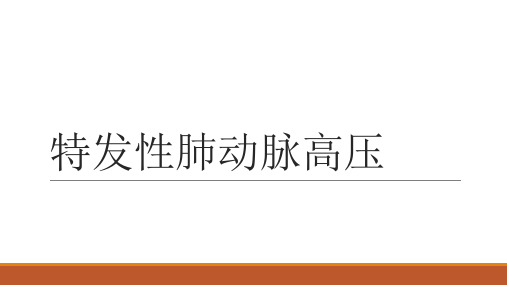 特发性肺动脉高压